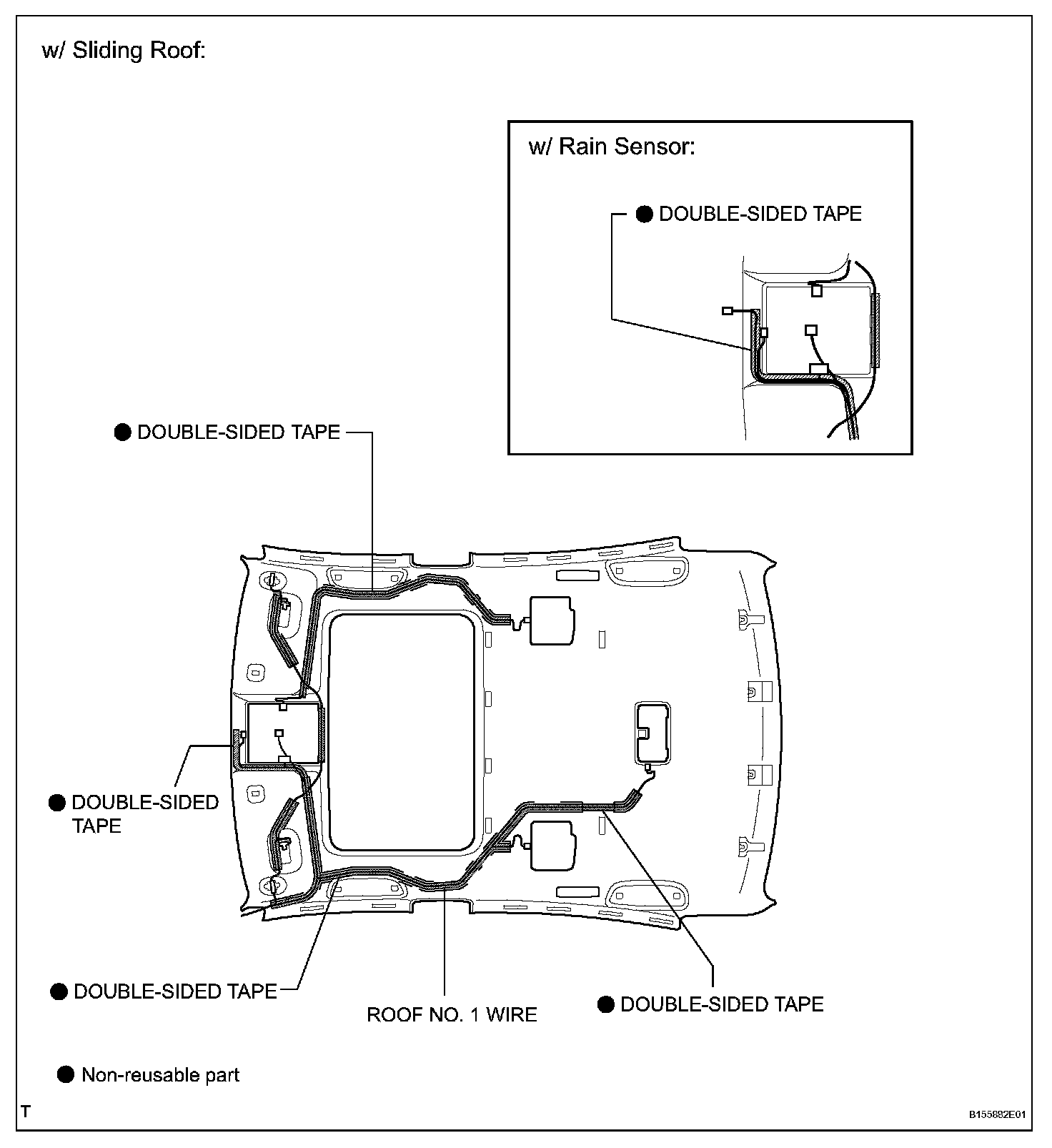 w/ Sliding Roof:

w/ Rain Sensor:

● DOUBLE-SIDED TAPE

● DOUBLE-SIDED TAPE

● DOUBLE-SIDED TAPE

● DOUBLE-SIDED TAPE

ROOF NO. 1 WIRE

● DOUBLE-SIDED TAPE

● Non-reusable part

T

B155882E01